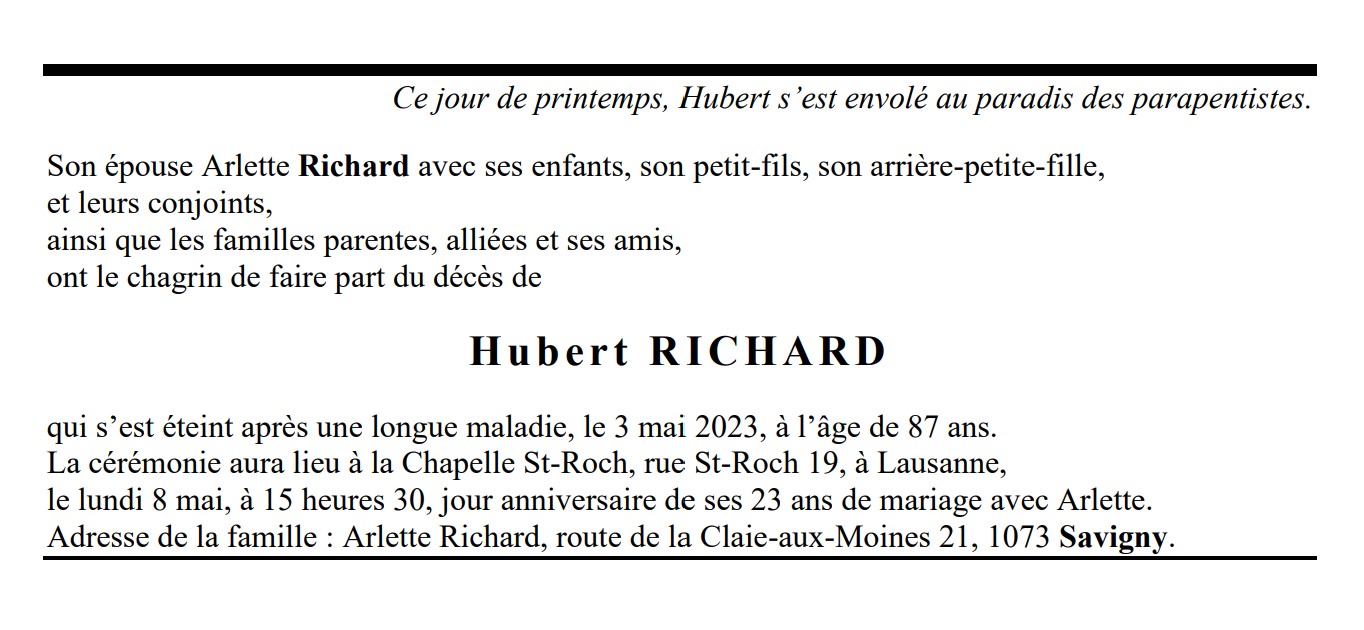 Ce jour de printemps, Hubert s’est envolé au paradis des parapentistes.

Son épouse Arlette Richard avec ses enfants, son petit-fils, son arrière-petite-fille, et leurs conjoints, ainsi que les familles parentes, alliées et ses amis, ont le chagrin de faire part du décès de

Hubert RICHARD

qui s’est éteint après une longue maladie, le 3 mai 2023, à l’âge de 87 ans. La cérémonie aura lieu à la Chapelle St-Roch, rue St-Roch 19, à Lausanne, le lundi 8 mai, à 15 heures 30, jour anniversaire de ses 23 ans de mariage avec Arlette. Adresse de la famille : Arlette Richard, route de la Claie-aux-Moines 21, 1073 Savigny.